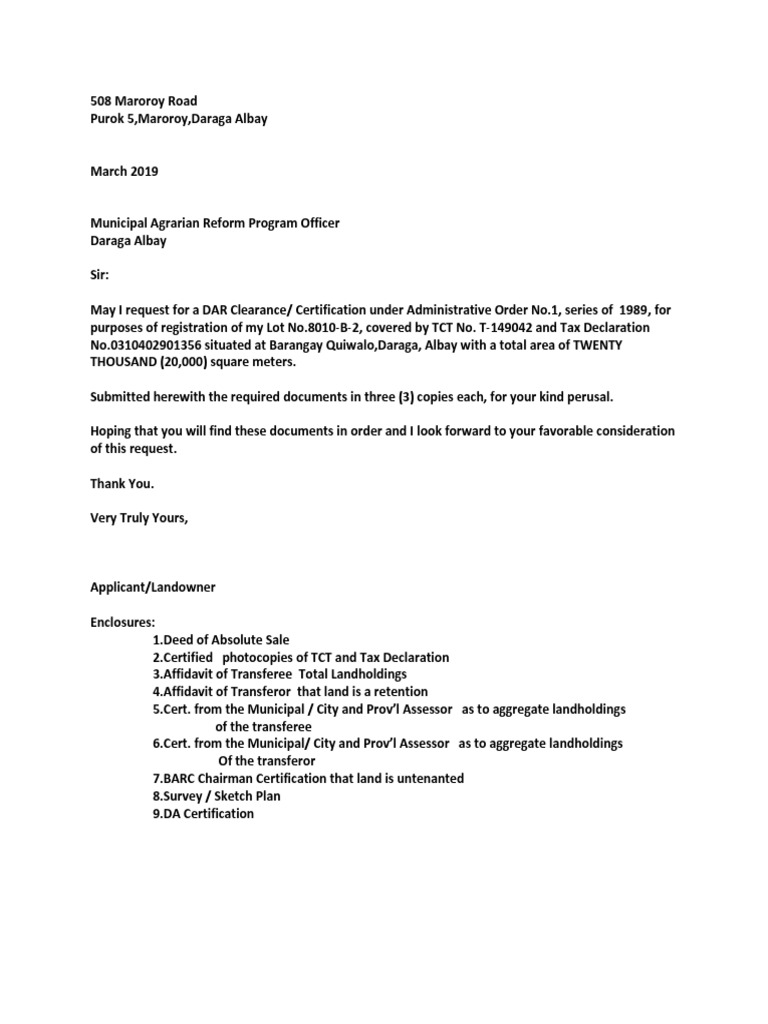 508 Maroroy Road
Purok 5,Maroroy,Daraga Albay

March 2019

Municipal Agrarian Reform Program Officer
Daraga Albay

Sir:

May I request for a DAR Clearance/ Certification under Administrative Order No.1, series of 1989, for purposes of registration of my Lot No.8010-B-2, covered by TCT No. T-149042 and Tax Declaration No.0310402901356 situated at Barangay Quiwalo,Daraga, Albay with a total area of TWENTY THOUSAND (20,000) square meters.

Submitted herewith the required documents in three (3) copies each, for your kind perusal.

Hoping that you will find these documents in order and I look forward to your favorable consideration of this request.

Thank You.

Very Truly Yours,

Applicant/Landowner

Enclosures:
1.Deed of Absolute Sale
2.Certified photocopies of TCT and Tax Declaration
3.Affidavit of Transferee Total Landholdings
4.Affidavit of Transferor that land is a retention
5.Cert. from the Municipal / City and Prov'l Assessor as to aggregate landholdings of the transferee
6.Cert. from the Municipal/ City and Prov'l Assessor as to aggregate landholdings Of the transferor
7.BARC Chairman Certification that land is untenanted
8.Survey / Sketch Plan
9.DA Certification